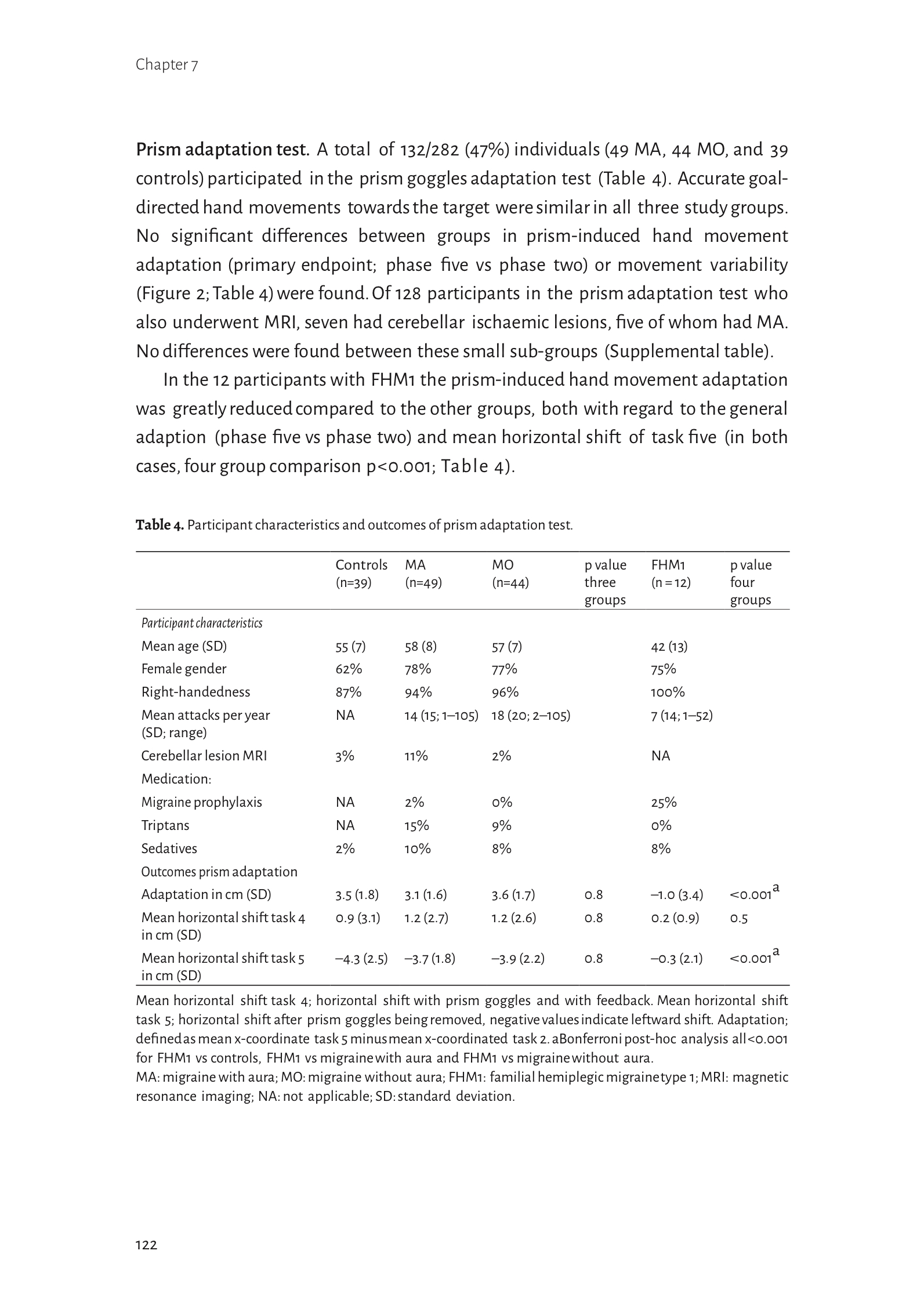 Chapter 7

Prism adaptation test. A total of 132/282 (47%) individuals (49 MA, 44 MO, and 39 controls) participated in the prism goggles adaptation test (Table 4). Accurate goal-directed hand movements towards the target were similar in all three study groups. No significant differences between groups in prism-induced hand movement adaptation (primary endpoint; phase five vs phase two) or movement variability (Figure 2; Table 4) were found. Of 128 participants in the prism adaptation test who also underwent MRI, seven had cerebellar ischaemic lesions, five of whom had MA. No differences were found between these small sub-groups (Supplemental table).

In the 12 participants with FHM1 the prism-induced hand movement adaptation was greatly reduced compared to the other groups, both with regard to the general adaption (phase five vs phase two) and mean horizontal shift of task five (in both cases, four group comparison p<0.001; Table 4).

Table 4. Participant characteristics and outcomes of prism adaptation test.

| | Controls (n=39) | MA (n=49) | MO (n=44) | p value three groups | FHM1 (n = 12) | p value four groups |
|---|---|---|---|---|---|---|
| Participant characteristics | | | | | | |
| Mean age (SD) | 55 (7) | 58 (8) | 57 (7) | | 42 (13) | |
| Female gender | 62% | 78% | 77% | | 75% | |
| Right-handedness | 87% | 94% | 96% | | 100% | |
| Mean attacks per year (SD; range) | NA | 14 (15; 1–105) | 18 (20; 2–105) | | 7 (14; 1–52) | |
| Cerebellar lesion MRI | 3% | 11% | 2% | | NA | |
| Medication: | | | | | | |
| Migraine prophylaxis | NA | 2% | 0% | | 25% | |
| Triptans | NA | 15% | 9% | | 0% | |
| Sedatives | 2% | 10% | 8% | | 8% | |
| Outcomes prism adaptation | | | | | | |
| Adaptation in cm (SD) | 3.5 (1.8) | 3.1 (1.6) | 3.6 (1.7) | 0.8 | –1.0 (3.4) | <0.001$^a$ |
| Mean horizontal shift task 4 in cm (SD) | 0.9 (3.1) | 1.2 (2.7) | 1.2 (2.6) | 0.8 | 0.2 (0.9) | 0.5 |
| Mean horizontal shift task 5 in cm (SD) | –4.3 (2.5) | –3.7 (1.8) | –3.9 (2.2) | 0.8 | –0.3 (2.1) | <0.001$^a$ |

Mean horizontal shift task 4; horizontal shift with prism goggles and with feedback. Mean horizontal shift task 5; horizontal shift after prism goggles being removed, negative values indicate leftward shift. Adaptation; defined as mean x-coordinate task 5 minus mean x-coordinated task 2. aBonferroni post-hoc analysis all<0.001 for FHM1 vs controls, FHM1 vs migraine with aura and FHM1 vs migraine without aura.
MA: migraine with aura; MO: migraine without aura; FHM1: familial hemiplegic migraine type 1; MRI: magnetic resonance imaging; NA: not applicable; SD: standard deviation.

122